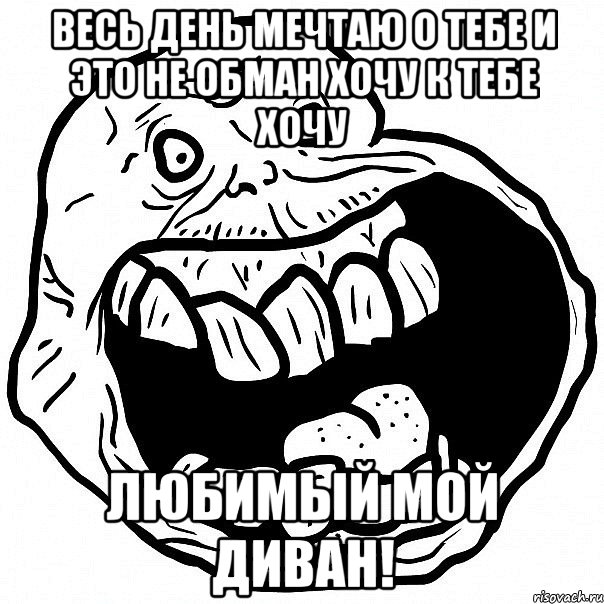 ВЕСЬ ДЕНЬ МЕЧТАЮ О ТЕБЕ И ЭТО НЕ ОБМАН ХОЧУ К ТЕБЕ ХОЧУ

ЛЮБИМЫЙ МОЙ ДИВАН!

risovach.ru